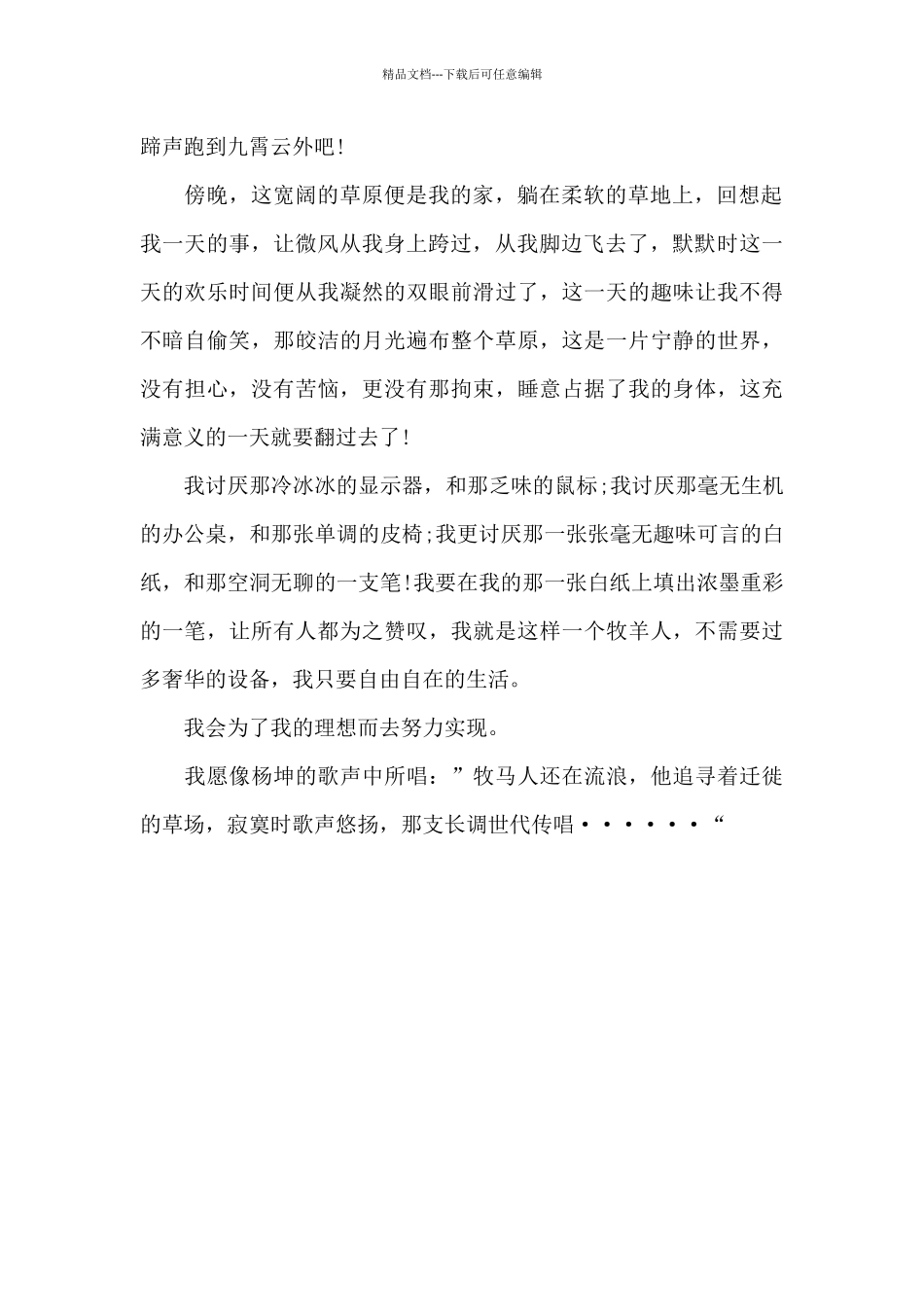 精品文档---下载后可任意编辑

蹄声跑到九霄云外吧!

傍晚，这宽阔的草原便是我的家，躺在柔软的草地上，回想起我一天的事，让微风从我身上跨过，从我脚边飞去了，默默时这一天的欢乐时间便从我凝然的双眼前滑过了，这一天的趣味让我不得不暗自偷笑，那皎洁的月光遍布整个草原，这是一片宁静的世界，没有担心，没有苦恼，更没有那拘束，睡意占据了我的身体，这充满意义的一天就要翻过去了!

我讨厌那冷冰冰的显示器，和那乏味的鼠标;我讨厌那毫无生机的办公桌，和那张单调的皮椅;我更讨厌那一张张毫无趣味可言的白纸，和那空洞无聊的一支笔!我要在我的那一张白纸上填出浓墨重彩的一笔，让所有人都为之赞叹，我就是这样一个牧羊人，不需要过多奢华的设备，我只要自由自在的生活。

我会为了我的理想而去努力实现。

我愿像杨坤的歌声中所唱：”牧马人还在流浪，他追寻着迁徙的草场，寂寞时歌声悠扬，那支长调世代传唱······“